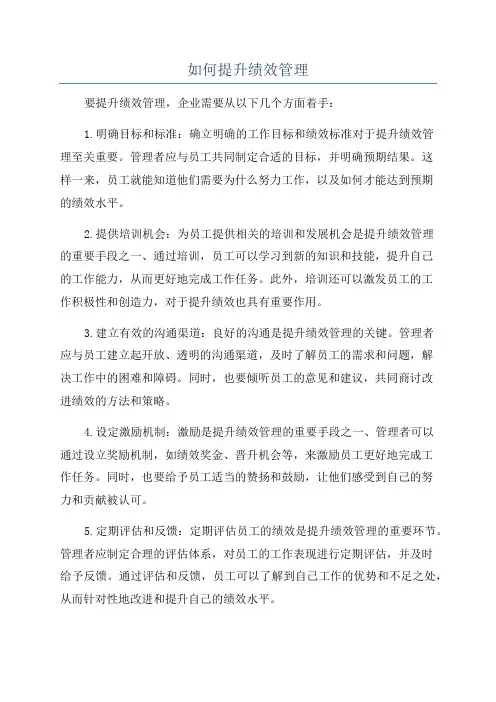 如何提升绩效管理

要提升绩效管理，企业需要从以下几个方面着手：

1.明确目标和标准：确立明确的工作目标和绩效标准对于提升绩效管理至关重要。管理者应与员工共同制定合适的目标，并明确预期结果。这样一来，员工就能知道他们需要为什么努力工作，以及如何才能达到预期的绩效水平。

2.提供培训机会：为员工提供相关的培训和发展机会是提升绩效管理的重要手段之一、通过培训，员工可以学习到新的知识和技能，提升自己的工作能力，从而更好地完成工作任务。此外，培训还可以激发员工的工作积极性和创造力，对于提升绩效也具有重要作用。

3.建立有效的沟通渠道：良好的沟通是提升绩效管理的关键。管理者应与员工建立起开放、透明的沟通渠道，及时了解员工的需求和问题，解决工作中的困难和障碍。同时，也要倾听员工的意见和建议，共同商讨改进绩效的方法和策略。

4.设定激励机制：激励是提升绩效管理的重要手段之一、管理者可以通过设立奖励机制，如绩效奖金、晋升机会等，来激励员工更好地完成工作任务。同时，也要给予员工适当的赞扬和鼓励，让他们感受到自己的努力和贡献被认可。

5.定期评估和反馈：定期评估员工的绩效是提升绩效管理的重要环节。管理者应制定合理的评估体系，对员工的工作表现进行定期评估，并及时给予反馈。通过评估和反馈，员工可以了解到自己工作的优势和不足之处，从而针对性地改进和提升自己的绩效水平。